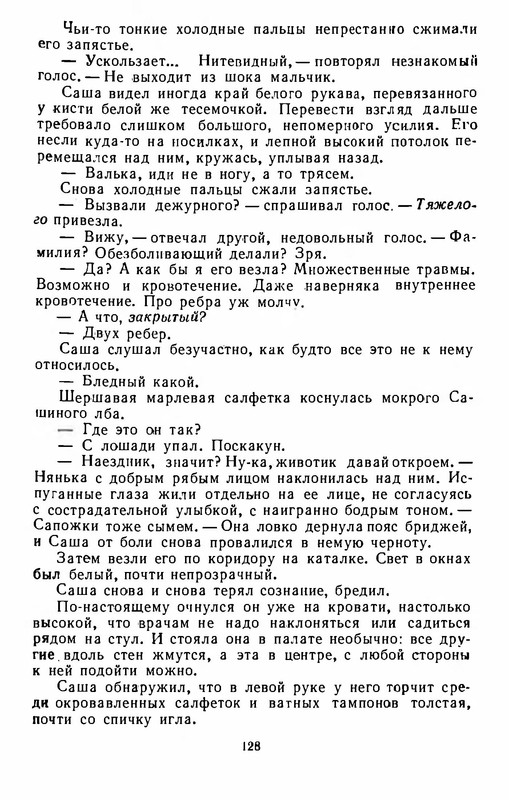 Чьи-то тонкие холодные пальцы непрестанно сжимали его запястье.

— Ускользает... Нитевидный, — повторял незнакомый голос. — Не выходит из шока мальчик.

Саша видел иногда край белого рукава, перевязанного у кисти белой же тесемочкой. Перевести взгляд дальше требовало слишком большого, непомерного усилия. Его несли куда-то на носилках, и лепной высокий потолок перемещался над ним, кружась, уплывая назад.

— Валька, иди не в ногу, а то трясем.

Снова холодные пальцы сжали запястье.

— Вызвали дежурного? — спрашивал голос. — Тяжелого привезла.

— Вижу, — отвечал другой, недовольный голос. — Фамилия? Обезболивающий делали? Зря.

— Да? А как бы я его везла? Множественные травмы. Возможно и кровотечение. Даже наверняка внутреннее кровотечение. Про ребра уж молчу.

— А что, закрытый?

— Двух ребер.

Саша слушал безучастно, как будто все это не к нему относилось.

— Бледный какой.

Шершавая марлевая салфетка коснулась мокрого Сашиного лба.

— Где это он так?

— С лошади упал. Поскакун.

— Наездник, значит? Ну-ка, животик давай откроем. — Нянька с добрым рябым лицом наклонилась над ним. Испуганные глаза жили отдельно на ее лице, не согласуясь с сострадательной улыбкой, с наигранно бодрым тоном. — Сапожки тоже сымем. — Она ловко дернула пояс бриджей, и Саша от боли снова провалился в немую черноту.

Затем везли его по коридору на каталке. Свет в окнах был белый, почти непрозрачный.

Саша снова и снова терял сознание, бредил.

По-настоящему очнулся он уже на кровати, настолько высокой, что врачам не надо наклоняться или садиться рядом на стул. И стояла она в палате необычно: все другие вдоль стен жмутся, а эта в центре, с любой стороны к ней подойти можно.

Саша обнаружил, что в левой руке у него торчит среди окровавленных салфеток и ватных тампонов толстая, почти со спичку игла.

128